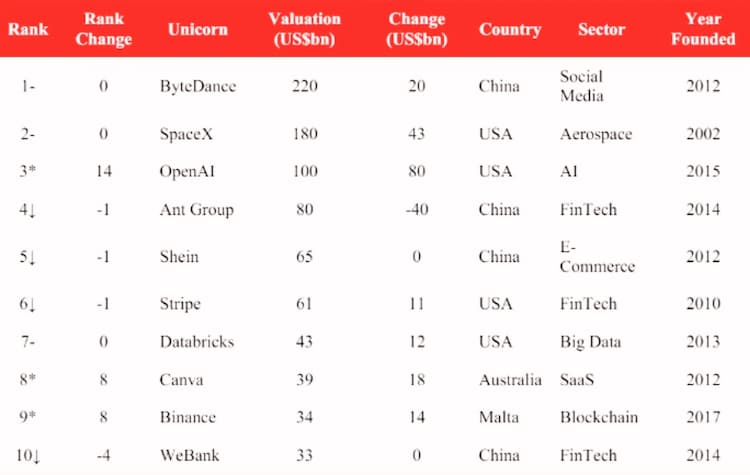 | Rank | Rank Change | Unicorn | Valuation (US$bn) | Change (US$bn) | Country | Sector | Year Founded |
|---|---|---|---|---|---|---|---|
| 1- | 0 | ByteDance | 220 | 20 | China | Social Media | 2012 |
| 2- | 0 | SpaceX | 180 | 43 | USA | Aerospace | 2002 |
| 3* | 14 | OpenAI | 100 | 80 | USA | AI | 2015 |
| 4↓ | -1 | Ant Group | 80 | -40 | China | FinTech | 2014 |
| 5↓ | -1 | Shein | 65 | 0 | China | E-Commerce | 2012 |
| 6↓ | -1 | Stripe | 61 | 11 | USA | FinTech | 2010 |
| 7- | 0 | Databricks | 43 | 12 | USA | Big Data | 2013 |
| 8* | 8 | Canva | 39 | 18 | Australia | SaaS | 2012 |
| 9* | 8 | Binance | 34 | 14 | Malta | Blockchain | 2017 |
| 10↓ | -4 | WeBank | 33 | 0 | China | FinTech | 2014 |